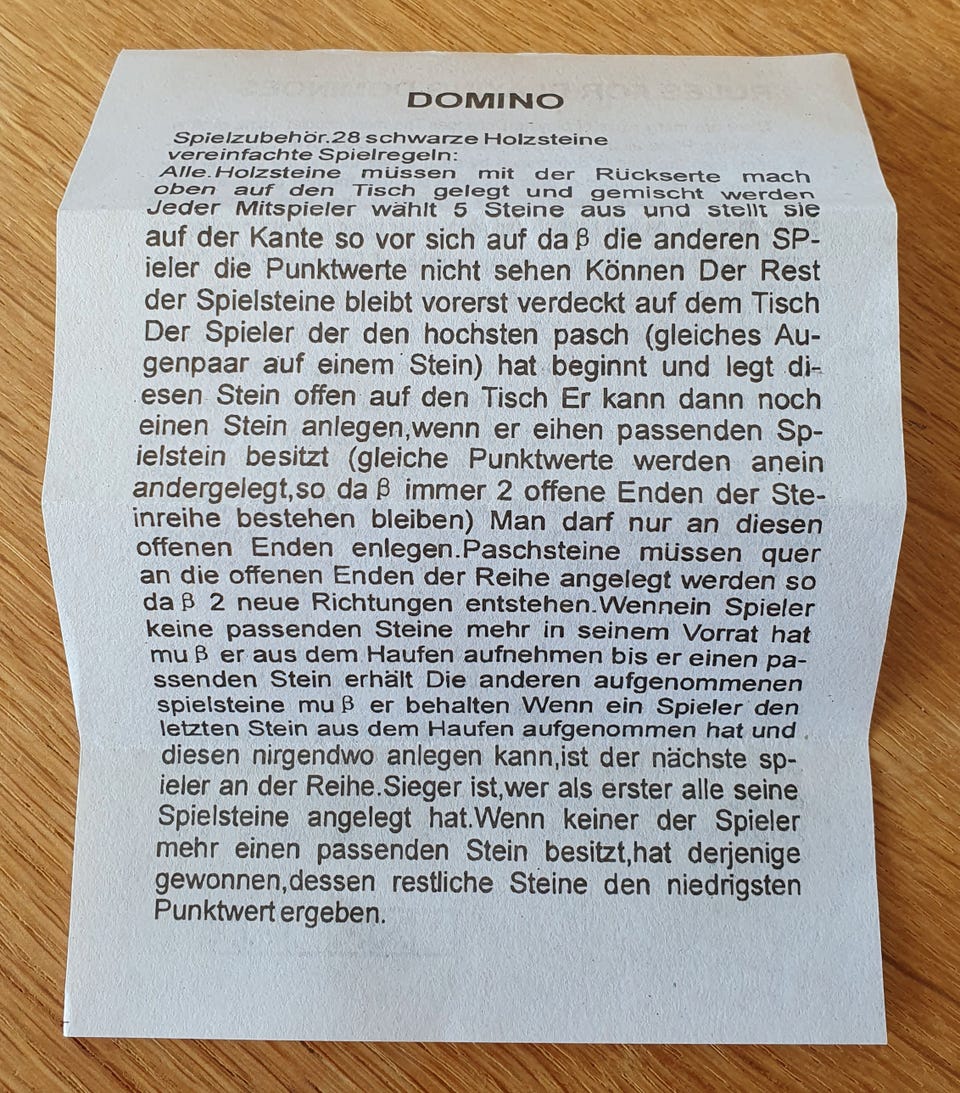 DOMINO

Spielzubehör.28 schwarze Holzsteine
vereinfachte Spielregeln:
Alle.Holzsteine müssen mit der Rückserte mach oben auf den Tisch gelegt und gemischt werden Jeder Mitspieler wählt 5 Steine aus und stellt sie auf der Kante so vor sich auf da β die anderen SPieler die Punktwerte nicht sehen Können Der Rest der Spielsteine bleibt vorerst verdeckt auf dem Tisch Der Spieler der den hochsten pasch (gleiches Augenpaar auf einem Stein) hat beginnt und legt diesen Stein offen auf den Tisch Er kann dann noch einen Stein anlegen,wenn er eihen passenden Spielstein besitzt (gleiche Punktwerte werden anein andergelegt,so da β immer 2 offene Enden der Steinreihe bestehen bleiben) Man darf nur an diesen offenen Enden enlegen.Paschsteine müssen quer an die offenen Enden der Reihe angelegt werden so da β 2 neue Richtungen entstehen.Wennein Spieler keine passenden Steine mehr in seinem Vorrat hat mu β er aus dem Haufen aufnehmen bis er einen passenden Stein erhält Die anderen aufgenommenen spielsteine mu β er behalten Wenn ein Spieler den letzten Stein aus dem Haufen aufgenommen hat und diesen nirgendwo anlegen kann,ist der nächste spieler an der Reihe.Sieger ist,wer als erster alle seine Spielsteine angelegt hat.Wenn keiner der Spieler mehr einen passenden Stein besitzt,hat derjenige gewonnen,dessen restliche Steine den niedrigsten Punktwert ergeben.